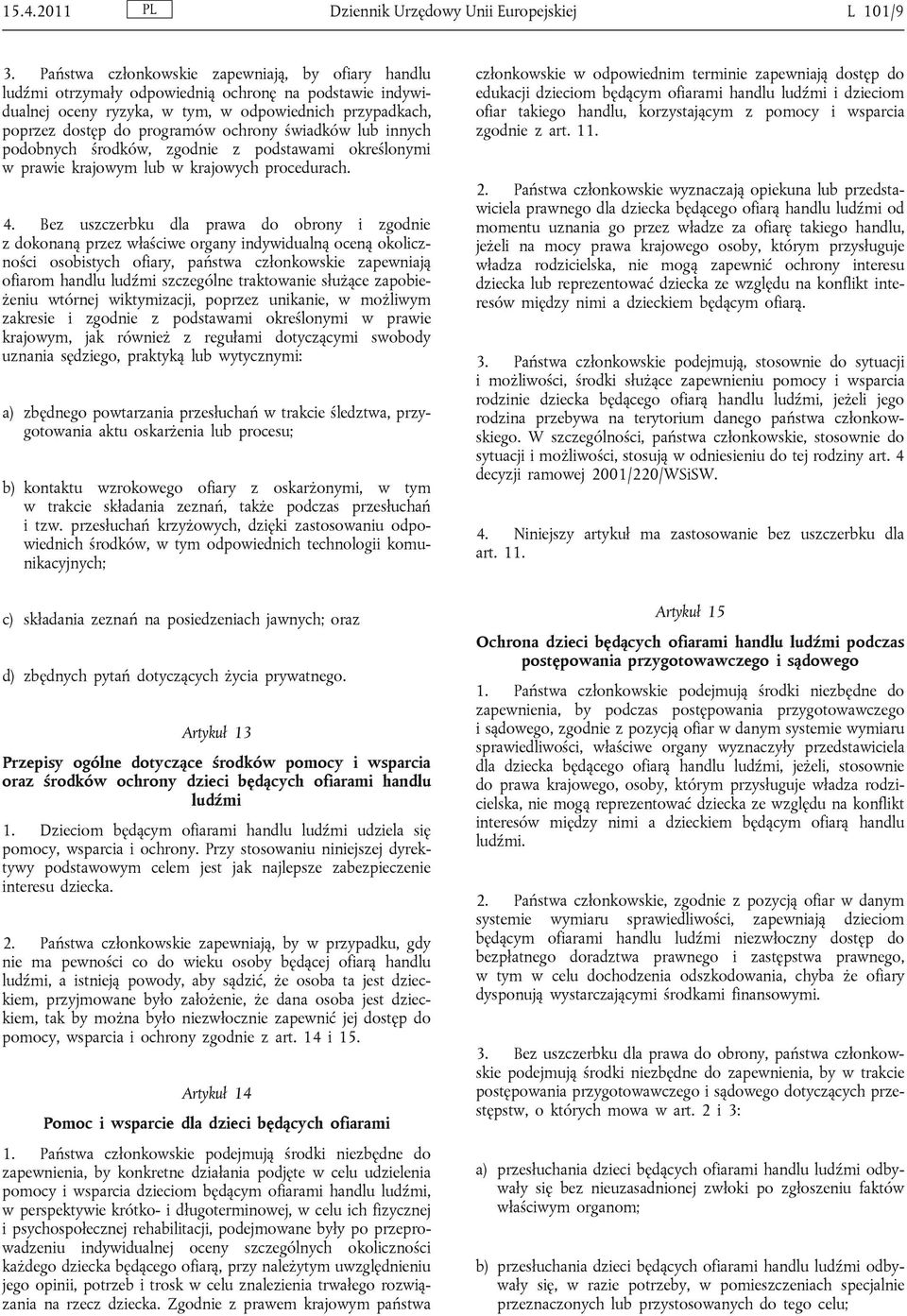 15.4.2011 PL Dziennik Urzędowy Unii Europejskiej L 101/9

3. Państwa członkowskie zapewniają, by ofiary handlu ludźmi otrzymały odpowiednią ochronę na podstawie indywidualnej oceny ryzyka, w tym, w odpowiednich przypadkach, poprzez dostęp do programów ochrony świadków lub innych podobnych środków, zgodnie z podstawami określonymi w prawie krajowym lub w krajowych procedurach.

4. Bez uszczerbku dla prawa do obrony i zgodnie z dokonaną przez właściwe organy indywidualną oceną okoliczności osobistych ofiary, państwa członkowskie zapewniają ofiarom handlu ludźmi szczególne traktowanie służące zapobieżeniu wtórnej wiktymizacji, poprzez unikanie, w możliwym zakresie i zgodnie z podstawami określonymi w prawie krajowym, jak również z regułami dotyczącymi swobody uznania sędziego, praktyką lub wytycznymi:

a) zbędnego powtarzania przesłuchań w trakcie śledztwa, przygotowania aktu oskarżenia lub procesu;

b) kontaktu wzrokowego ofiary z oskarżonymi, w tym w trakcie składania zeznań, także podczas przesłuchań i tzw. przesłuchań krzyżowych, dzięki zastosowaniu odpowiednich środków, w tym odpowiednich technologii komunikacyjnych;

c) składania zeznań na posiedzeniach jawnych; oraz

d) zbędnych pytań dotyczących życia prywatnego.

Artykuł 13

Przepisy ogólne dotyczące środków pomocy i wsparcia oraz środków ochrony dzieci będących ofiarami handlu ludźmi

1. Dzieciom będącym ofiarami handlu ludźmi udziela się pomocy, wsparcia i ochrony. Przy stosowaniu niniejszej dyrektywy podstawowym celem jest jak najlepsze zabezpieczenie interesu dziecka.

2. Państwa członkowskie zapewniają, by w przypadku, gdy nie ma pewności co do wieku osoby będącej ofiarą handlu ludźmi, a istnieją powody, aby sądzić, że osoba ta jest dzieckiem, przyjmowane było założenie, że dana osoba jest dzieckiem, tak by można było niezwłocznie zapewnić jej dostęp do pomocy, wsparcia i ochrony zgodnie z art. 14 i 15.

Artykuł 14

Pomoc i wsparcie dla dzieci będących ofiarami

1. Państwa członkowskie podejmują środki niezbędne do zapewnienia, by konkretne działania podjęte w celu udzielenia pomocy i wsparcia dzieciom będącym ofiarami handlu ludźmi, w perspektywie krótko- i długoterminowej, w celu ich fizycznej i psychospołecznej rehabilitacji, podejmowane były po przeprowadzeniu indywidualnej oceny szczególnych okoliczności każdego dziecka będącego ofiarą, przy należytym uwzględnieniu jego opinii, potrzeb i trosk w celu znalezienia trwałego rozwiązania na rzecz dziecka. Zgodnie z prawem krajowym państwa członkowskie w odpowiednim terminie zapewniają dostęp do edukacji dzieciom będącym ofiarami handlu ludźmi i dzieciom ofiar takiego handlu, korzystającym z pomocy i wsparcia zgodnie z art. 11.

2. Państwa członkowskie wyznaczają opiekuna lub przedstawiciela prawnego dla dziecka będącego ofiarą handlu ludźmi od momentu uznania go przez władze za ofiarę takiego handlu, jeżeli na mocy prawa krajowego osoby, którym przysługuje władza rodzicielska, nie mogą zapewnić ochrony interesu dziecka lub reprezentować dziecka ze względu na konflikt interesów między nimi a dzieckiem będącym ofiarą.

3. Państwa członkowskie podejmują, stosownie do sytuacji i możliwości, środki służące zapewnieniu pomocy i wsparcia rodzinie dziecka będącego ofiarą handlu ludźmi, jeżeli jego rodzina przebywa na terytorium danego państwa członkowskiego. W szczególności, państwa członkowskie, stosownie do sytuacji i możliwości, stosują w odniesieniu do tej rodziny art. 4 decyzji ramowej 2001/220/WSiSW.

4. Niniejszy artykuł ma zastosowanie bez uszczerbku dla art. 11.

Artykuł 15

Ochrona dzieci będących ofiarami handlu ludźmi podczas postępowania przygotowawczego i sądowego

1. Państwa członkowskie podejmują środki niezbędne do zapewnienia, by podczas postępowania przygotowawczego i sądowego, zgodnie z pozycją ofiar w danym systemie wymiaru sprawiedliwości, właściwe organy wyznaczyły przedstawiciela dla dziecka będącego ofiarą handlu ludźmi, jeżeli, stosownie do prawa krajowego, osoby, którym przysługuje władza rodzicielska, nie mogą reprezentować dziecka ze względu na konflikt interesów między nimi a dzieckiem będącym ofiarą handlu ludźmi.

2. Państwa członkowskie, zgodnie z pozycją ofiar w danym systemie wymiaru sprawiedliwości, zapewniają dzieciom będącym ofiarami handlu ludźmi niezwłoczny dostęp do bezpłatnego doradztwa prawnego i zastępstwa prawnego, w tym w celu dochodzenia odszkodowania, chyba że ofiary dysponują wystarczającymi środkami finansowymi.

3. Bez uszczerbku dla prawa do obrony, państwa członkowskie podejmują środki niezbędne do zapewnienia, by w trakcie postępowania przygotowawczego i sądowego dotyczących przestępstw, o których mowa w art. 2 i 3:

a) przesłuchania dzieci będących ofiarami handlu ludźmi odbywały się bez nieuzasadnionej zwłoki po zgłoszeniu faktów właściwym organom;

b) przesłuchania dzieci będących ofiarami handlu ludźmi odbywały się, w razie potrzeby, w pomieszczeniach specjalnie przeznaczonych lub przystosowanych do tego celu;